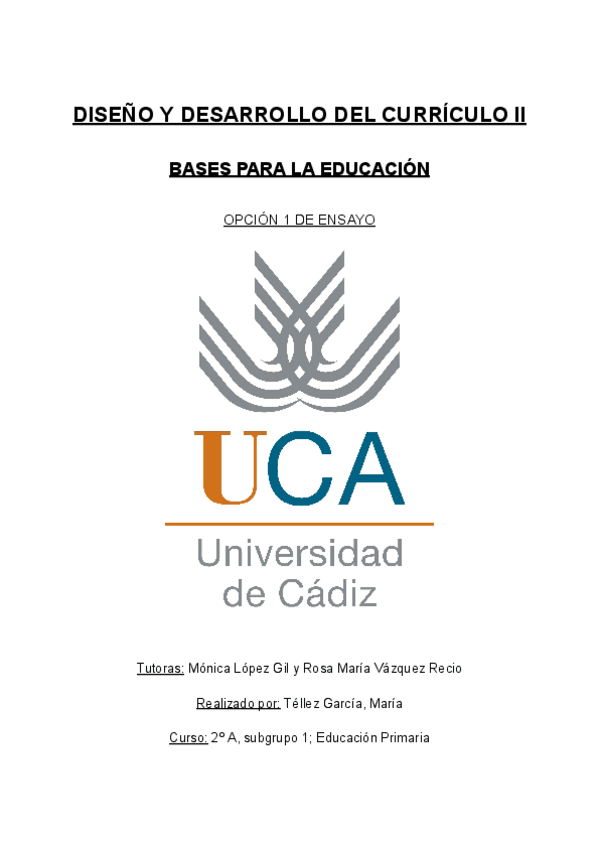 DISEÑO Y DESARROLLO DEL CURRÍCULO II

BASES PARA LA EDUCACIÓN

OPCIÓN 1 DE ENSAYO

UCA

Universidad
de Cádiz

Tutoras: Mónica López Gil y Rosa María Vázquez Recio

Realizado por: Téllez García, María

Curso: 2º A, subgrupo 1; Educación Primaria